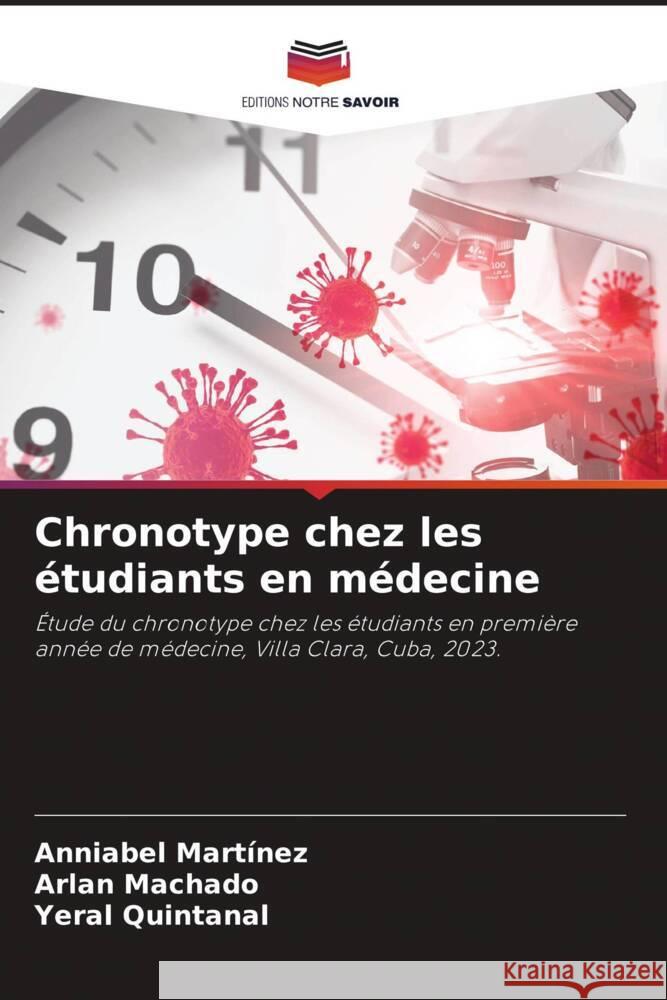 EDITIONS NOTRE SAVOIR

11

10

9

Chronotype chez les étudiants en médecine

Étude du chronotype chez les étudiants en première année de médecine, Villa Clara, Cuba, 2023.

Anniabel Martínez
Arlan Machado
Yeral Quintanal